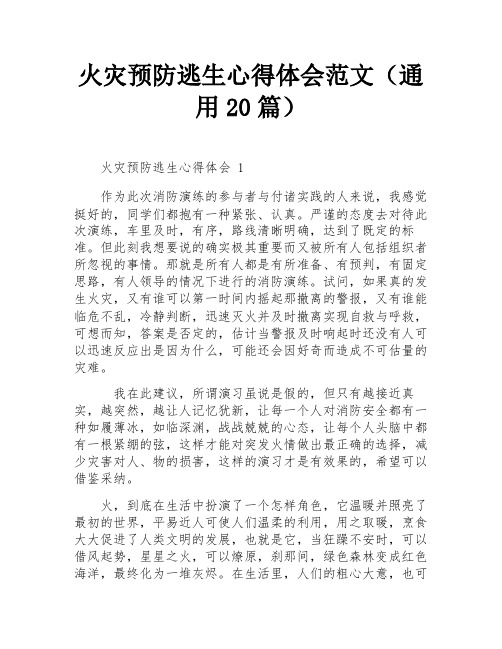 火灾预防逃生心得体会范文（通用20篇）

火灾预防逃生心得体会 1

作为此次消防演练的参与者与付诸实践的人来说，我感觉挺好的，同学们都抱有一种紧张、认真。严谨的态度去对待此次演练，车里及时，有序，路线清晰明确，达到了既定的标准。但此刻我想要说的确实极其重要而又被所有人包括组织者所忽视的事情。那就是所有人都是有所准备、有预判，有固定思路，有人领导的情况下进行的消防演练。试问，如果真的发生火灾，又有谁可以第一时间内摇起那撤离的警报，又有谁能临危不乱，冷静判断，迅速灭火并及时撤离实现自救与呼救，可想而知，答案是否定的，估计当警报及时响起时还没有人可以迅速反应出是因为什么，可能还会因好奇而造成不可估量的灾难。

我在此建议，所谓演习虽说是假的，但只有越接近真实，越突然，越让人记忆犹新，让每一个人对消防安全都有一种如履薄冰，如临深渊，战战兢兢的心态，让每个人头脑中都有一根紧绷的弦，这样才能对突发火情做出最正确的选择，减少灾害对人、物的损害，这样的演习才是有效果的，希望可以借鉴采纳。

火，到底在生活中扮演了一个怎样角色，它温暖并照亮了最初的世界，平易近人可使人们温柔的利用，用之取暖，烹食大大促进了人类文明的发展，也就是它，当狂躁不安时，可以借风起势，星星之火，可以燎原，刹那间，绿色森林变成红色海洋，最终化为一堆灰烬。在生活里，人们的粗心大意，也可